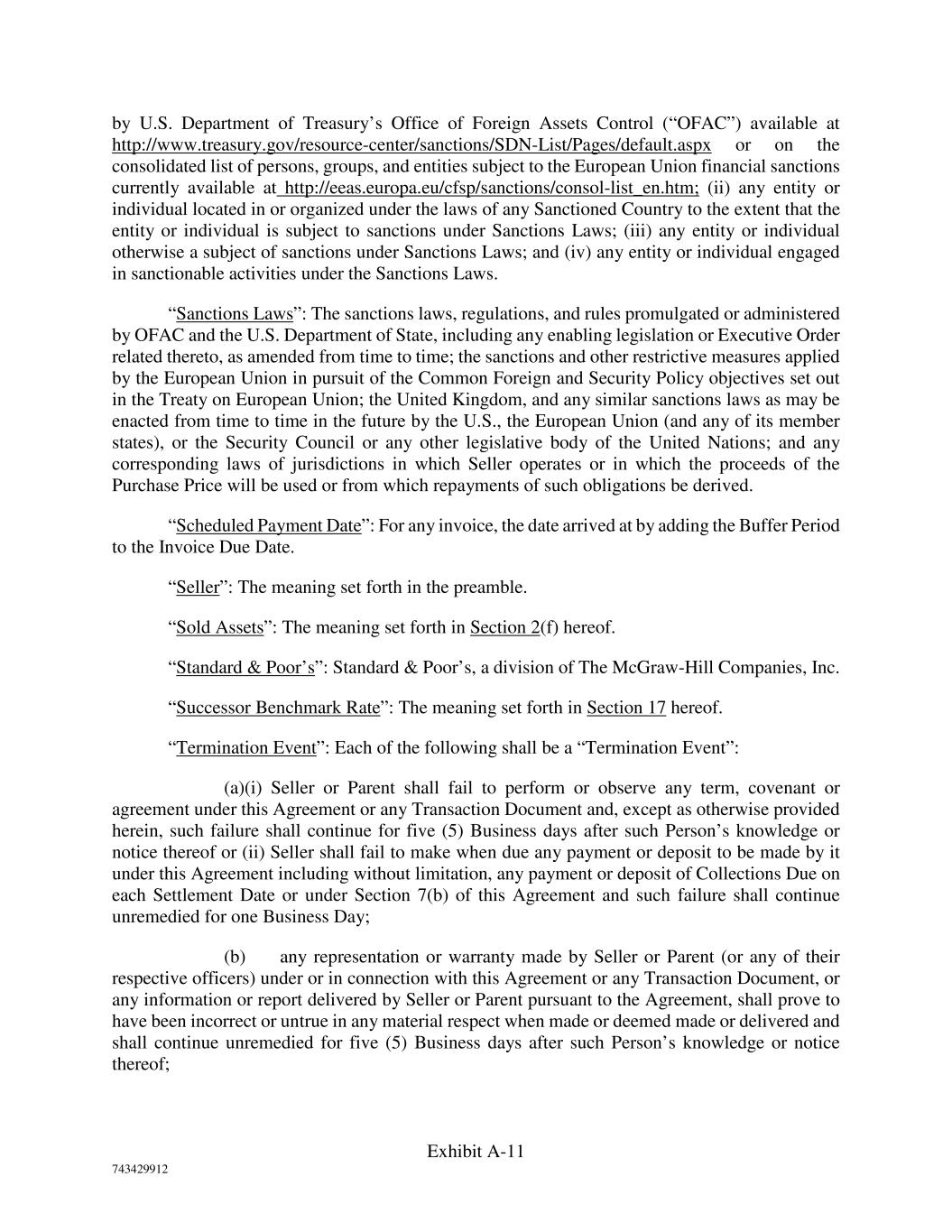 by U.S. Department of Treasury's Office of Foreign Assets Control ("OFAC") available at http://www.treasury.gov/resource-center/sanctions/SDN-List/Pages/default.aspx or on the consolidated list of persons, groups, and entities subject to the European Union financial sanctions currently available at http://eeas.europa.eu/cfsp/sanctions/consol-list_en.htm; (ii) any entity or individual located in or organized under the laws of any Sanctioned Country to the extent that the entity or individual is subject to sanctions under Sanctions Laws; (iii) any entity or individual otherwise a subject of sanctions under Sanctions Laws; and (iv) any entity or individual engaged in sanctionable activities under the Sanctions Laws.

"Sanctions Laws": The sanctions laws, regulations, and rules promulgated or administered by OFAC and the U.S. Department of State, including any enabling legislation or Executive Order related thereto, as amended from time to time; the sanctions and other restrictive measures applied by the European Union in pursuit of the Common Foreign and Security Policy objectives set out in the Treaty on European Union; the United Kingdom, and any similar sanctions laws as may be enacted from time to time in the future by the U.S., the European Union (and any of its member states), or the Security Council or any other legislative body of the United Nations; and any corresponding laws of jurisdictions in which Seller operates or in which the proceeds of the Purchase Price will be used or from which repayments of such obligations be derived.

"Scheduled Payment Date": For any invoice, the date arrived at by adding the Buffer Period to the Invoice Due Date.

"Seller": The meaning set forth in the preamble.

"Sold Assets": The meaning set forth in Section 2(f) hereof.

"Standard & Poor's": Standard & Poor's, a division of The McGraw-Hill Companies, Inc.

"Successor Benchmark Rate": The meaning set forth in Section 17 hereof.

"Termination Event": Each of the following shall be a "Termination Event":

(a)(i) Seller or Parent shall fail to perform or observe any term, covenant or agreement under this Agreement or any Transaction Document and, except as otherwise provided herein, such failure shall continue for five (5) Business days after such Person's knowledge or notice thereof or (ii) Seller shall fail to make when due any payment or deposit to be made by it under this Agreement including without limitation, any payment or deposit of Collections Due on each Settlement Date or under Section 7(b) of this Agreement and such failure shall continue unremedied for one Business Day;

(b) any representation or warranty made by Seller or Parent (or any of their respective officers) under or in connection with this Agreement or any Transaction Document, or any information or report delivered by Seller or Parent pursuant to the Agreement, shall prove to have been incorrect or untrue in any material respect when made or deemed made or delivered and shall continue unremedied for five (5) Business days after such Person's knowledge or notice thereof;

Exhibit A-11

743429912